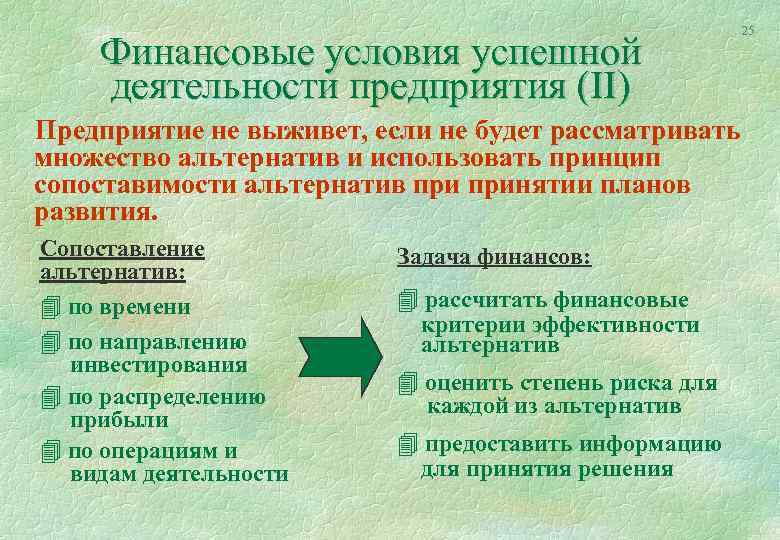 25

Финансовые условия успешной деятельности предприятия (II)

Предприятие не выживет, если не будет рассматривать множество альтернатив и использовать принцип сопоставимости альтернатив при принятии планов развития.

Сопоставление альтернатив:

по времени

по направлению инвестирования

по распределению прибыли

по операциям и видам деятельности

Задача финансов:

рассчитать финансовые критерии эффективности альтернатив

оценить степень риска для каждой из альтернатив

предоставить информацию для принятия решения